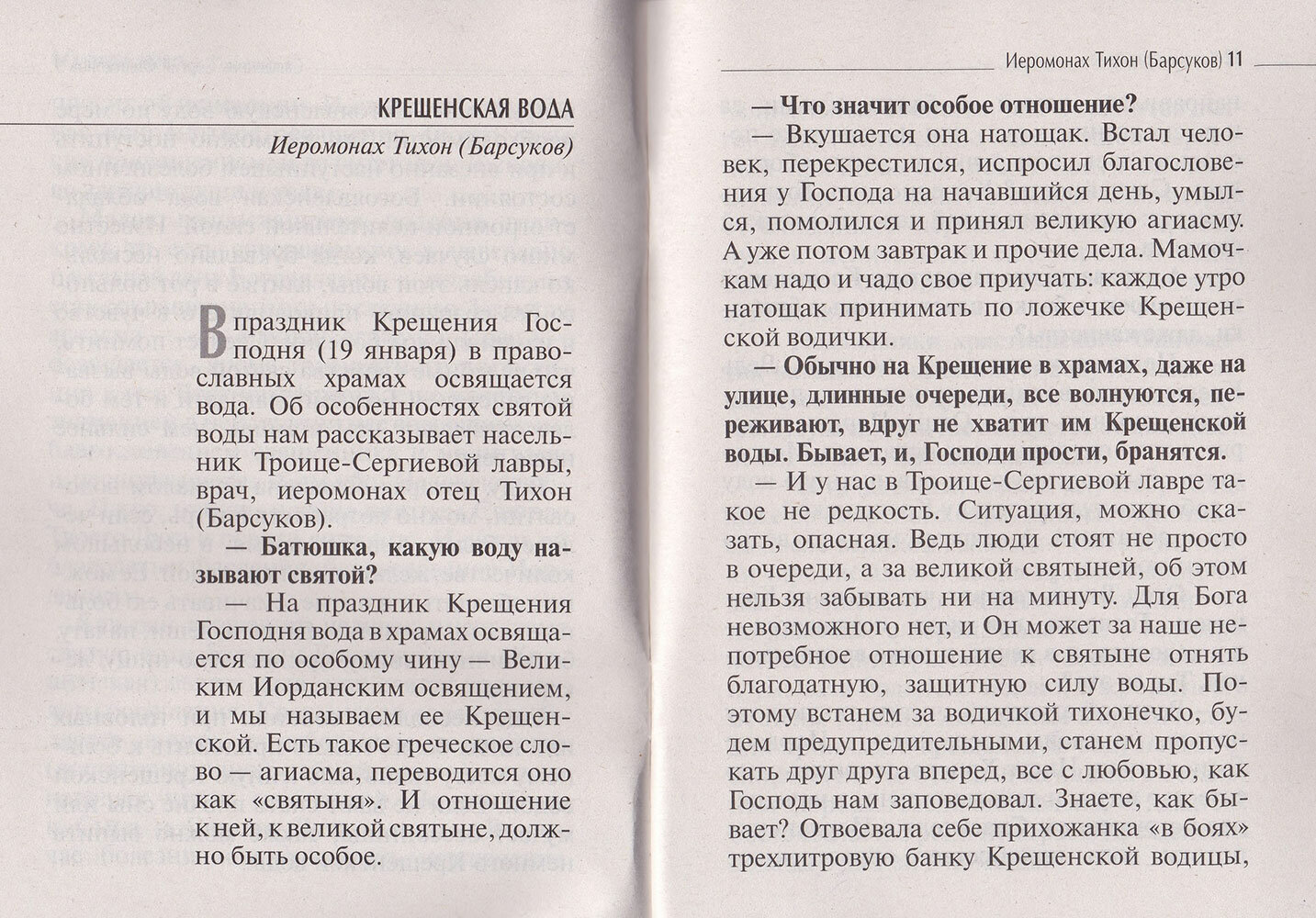 КРЕЩЕНСКАЯ ВОДА

Иеромонах Тихон (Барсуков)

В праздник Крещения Господня (19 января) в православных храмах освящается вода. Об особенностях святой воды нам рассказывает насельник Троице-Сергиевой лавры, врач, иеромонах отец Тихон (Барсуков).

— Батюшка, какую воду называют святой?

— На праздник Крещения Господня вода в храмах освящается по особому чину — Великим Иорданским освящением, и мы называем ее Крещенской. Есть такое греческое слово — агиасма, переводится оно как «святыня». И отношение к ней, к великой святыне, должно быть особое.

Иеромонах Тихон (Барсуков) 11

— Что значит особое отношение?

— Вкушается она натощак. Встал человек, перекрестился, испросил благословения у Господа на начавшийся день, умылся, помолился и принял великую агиасму. А уже потом завтрак и прочие дела. Мамочкам надо и чадо свое приучать: каждое утро натощак принимать по ложечке Крещенской водички.

— Обычно на Крещение в храмах, даже на улице, длинные очереди, все волнуются, переживают, вдруг не хватит им Крещенской воды. Бывает, и, Господи прости, бранятся.

— И у нас в Троице-Сергиевой лавре такое не редкость. Ситуация, можно сказать, опасная. Ведь люди стоят не просто в очереди, а за великой святыней, об этом нельзя забывать ни на минуту. Для Бога невозможного нет, и Он может за наше непотребное отношение к святыне отнять благодатную, защитную силу воды. Поэтому встанем за водичкой тихонечко, будем предупредительными, станем пропускать друг друга вперед, все с любовью, как Господь нам заповедовал. Знаете, как бывает? Отвоевала себе прихожанка «в боях» трехлитровую банку Крещенской водицы,